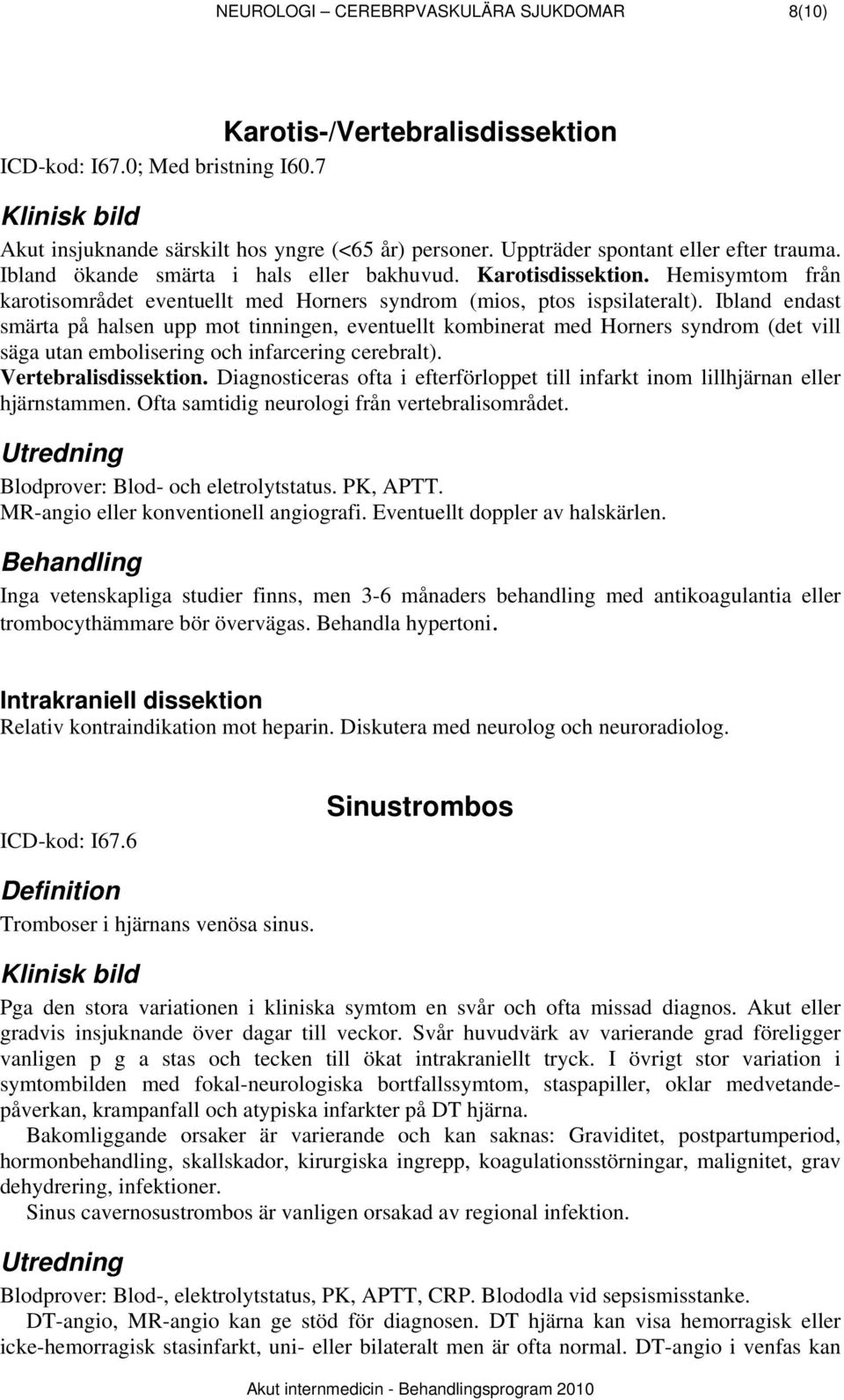 NEUROLOGI – CEREBRPVASKULÄRA SJUKDOMAR 8(10)

Karotis-/Vertebralisdissektion

ICD-kod: I67.0; Med bristning I60.7

Klinisk bild

Akut insjuknande särskilt hos yngre (<65 år) personer. Uppträder spontant eller efter trauma. Ibland ökande smärta i hals eller bakhuvud. Karotisdissektion. Hemisymtom från karotisområdet eventuellt med Horners syndrom (mios, ptos ispsilateralt). Ibland endast smärta på halsen upp mot tinningen, eventuellt kombinerat med Horners syndrom (det vill säga utan embolisering och infarcering cerebralt).
Vertebralisdissektion. Diagnosticeras ofta i efterförloppet till infarkt inom lillhjärnan eller hjärnstammen. Ofta samtidig neurologi från vertebralisområdet.

Utredning

Blodprover: Blod- och eletrolytstatus. PK, APTT.
MR-angio eller konventionell angiografi. Eventuellt doppler av halskärlen.

Behandling

Inga vetenskapliga studier finns, men 3-6 månaders behandling med antikoagulantia eller trombocythämmare bör övervägas. Behandla hypertoni.

Intrakraniell dissektion

Relativ kontraindikation mot heparin. Diskutera med neurolog och neuroradiolog.

Sinustrombos

ICD-kod: I67.6

Definition

Tromboser i hjärnans venösa sinus.

Klinisk bild

Pga den stora variationen i kliniska symtom en svår och ofta missad diagnos. Akut eller gradvis insjuknande över dagar till veckor. Svår huvudvärk av varierande grad föreligger vanligen p g a stas och tecken till ökat intrakraniellt tryck. I övrigt stor variation i symtombilden med fokal-neurologiska bortfallssymtom, staspapiller, oklar medvetandepåverkan, krampanfall och atypiska infarkter på DT hjärna.

Bakomliggande orsaker är varierande och kan saknas: Graviditet, postpartumperiod, hormonbehandling, skallskador, kirurgiska ingrepp, koagulationsstörningar, malignitet, grav dehydrering, infektioner.

Sinus cavernosustrombos är vanligen orsakad av regional infektion.

Utredning

Blodprover: Blod-, elektrolytstatus, PK, APTT, CRP. Blododla vid sepsismisstanke.

DT-angio, MR-angio kan ge stöd för diagnosen. DT hjärna kan visa hemorragisk eller icke-hemorragisk stasinfarkt, uni- eller bilateralt men är ofta normal. DT-angio i venfas kan

Akut internmedicin - Behandlingsprogram 2010